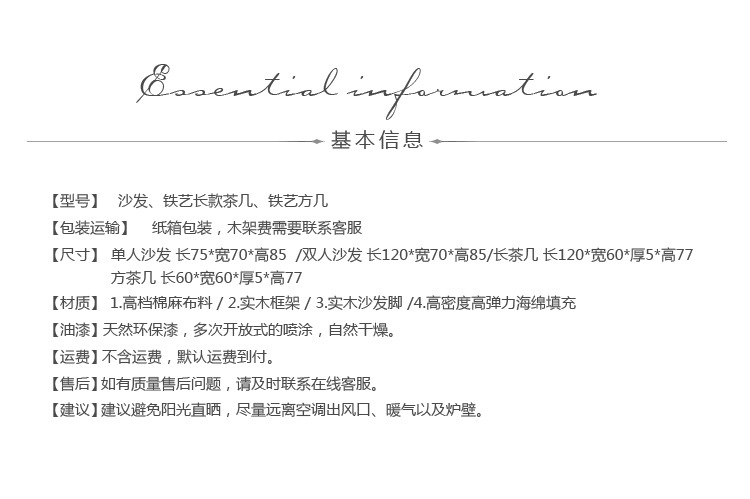 Essential information

基本信息

【型号】 沙发、铁艺长款茶几、铁艺方几

【包装运输】 纸箱包装，木架费需要联系客服

【尺寸】 单人沙发 长75*宽70*高85 /双人沙发 长120*宽70*高85/长茶几 长120*宽60*厚5*高77
方茶几 长60*宽60*厚5*高77

【材质】 1.高档棉麻布料 / 2.实木框架 / 3.实木沙发脚 /4.高密度高弹力海绵填充

【油漆】天然环保漆，多次开放式的喷涂，自然干燥。

【运费】不含运费，默认运费到付。

【售后】如有质量售后问题，请及时联系在线客服。

【建议】建议避免阳光直晒，尽量远离空调出风口、暖气以及炉壁。